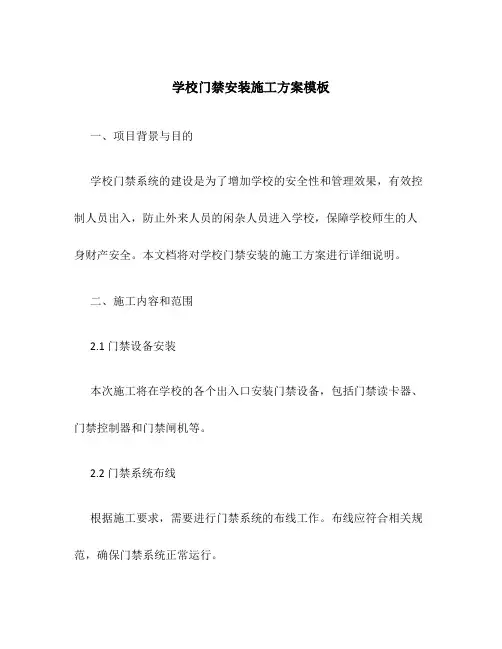 学校门禁安装施工方案模板

一、项目背景与目的

学校门禁系统的建设是为了增加学校的安全性和管理效果，有效控制人员出入，防止外来人员的闲杂人员进入学校，保障学校师生的人身财产安全。本文档将对学校门禁安装的施工方案进行详细说明。

二、施工内容和范围

2.1 门禁设备安装

本次施工将在学校的各个出入口安装门禁设备，包括门禁读卡器、门禁控制器和门禁闸机等。

2.2 门禁系统布线

根据施工要求，需要进行门禁系统的布线工作。布线应符合相关规范，确保门禁系统正常运行。